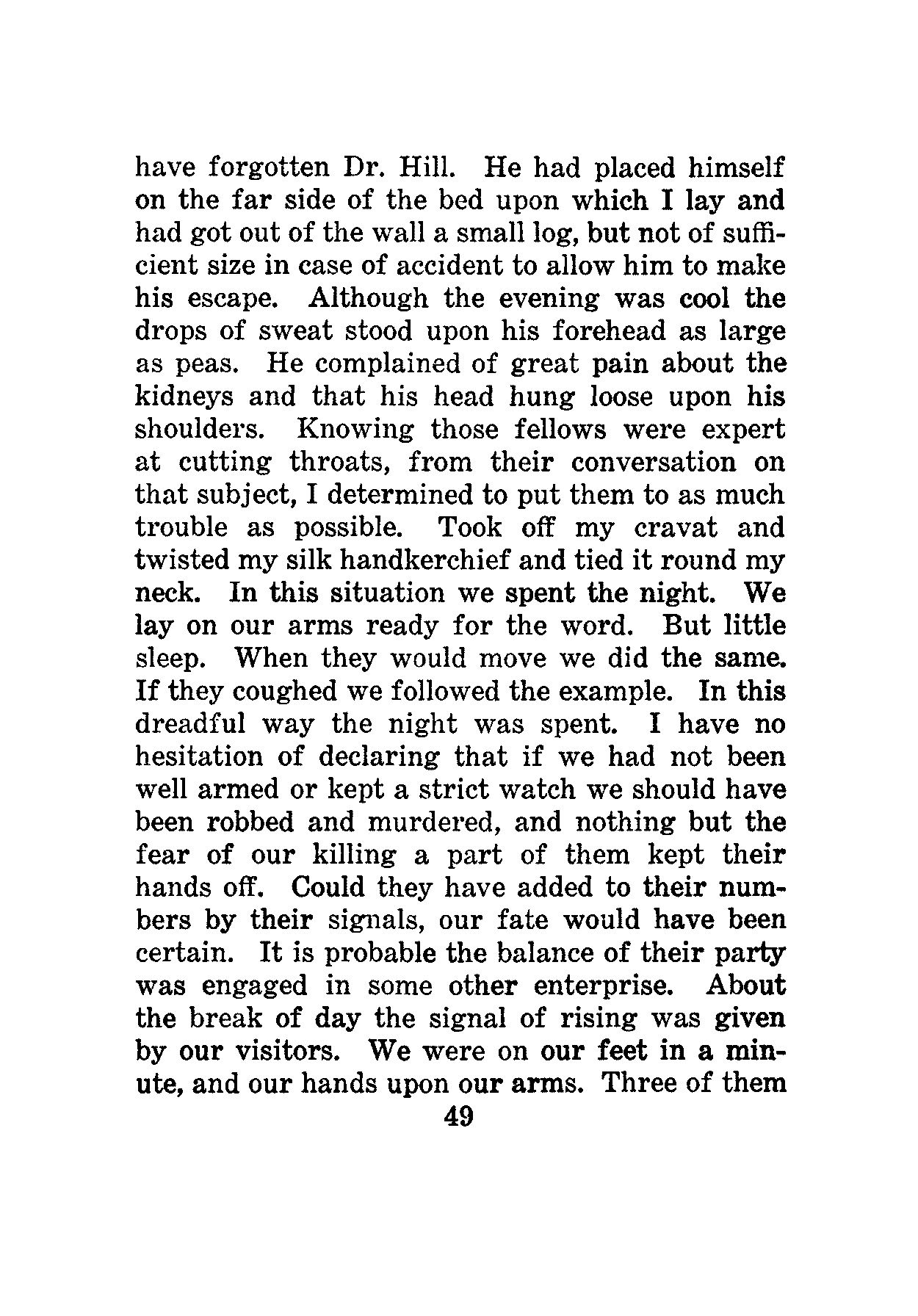 have forgotten Dr. Hill. He had placed himself on the far side of the bed upon which I lay and had got out of the wall a small log, but not of sufficient size in case of accident to allow him to make his escape. Although the evening was cool the drops of sweat stood upon his forehead as large as peas. He complained of great pain about the kidneys and that his head hung loose upon his shoulders. Knowing those fellows were expert at cutting throats, from their conversation on that subject, I determined to put them to as much trouble as possible. Took off my cravat and twisted my silk handkerchief and tied it round my neck. In this situation we spent the night. We lay on our arms ready for the word. But little sleep. When they would move we did the same. If they coughed we followed the example. In this dreadful way the night was spent. I have no hesitation of declaring that if we had not been well armed or kept a strict watch we should have been robbed and murdered, and nothing but the fear of our killing a part of them kept their hands off. Could they have added to their numbers by their signals, our fate would have been certain. It is probable the balance of their party was engaged in some other enterprise. About the break of day the signal of rising was given by our visitors. We were on our feet in a minute, and our hands upon our arms. Three of them

49